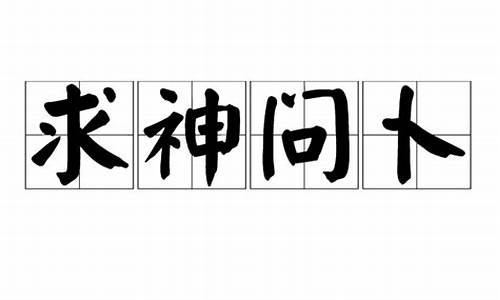 求神问卜